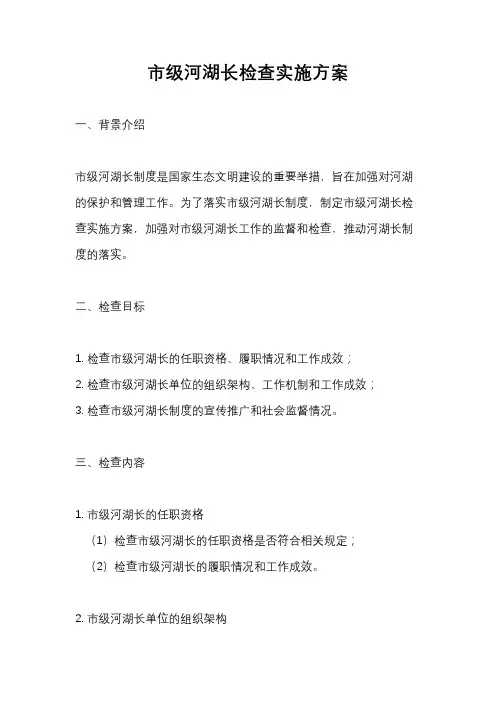 市级河湖长检查实施方案

一、背景介绍

市级河湖长制度是国家生态文明建设的重要举措，旨在加强对河湖的保护和管理工作。为了落实市级河湖长制度，制定市级河湖长检查实施方案，加强对市级河湖长工作的监督和检查，推动河湖长制度的落实。

二、检查目标

1. 检查市级河湖长的任职资格、履职情况和工作成效；

2. 检查市级河湖长单位的组织架构、工作机制和工作成效；

3. 检查市级河湖长制度的宣传推广和社会监督情况。

三、检查内容

1. 市级河湖长的任职资格

（1）检查市级河湖长的任职资格是否符合相关规定；

（2）检查市级河湖长的履职情况和工作成效。

2. 市级河湖长单位的组织架构